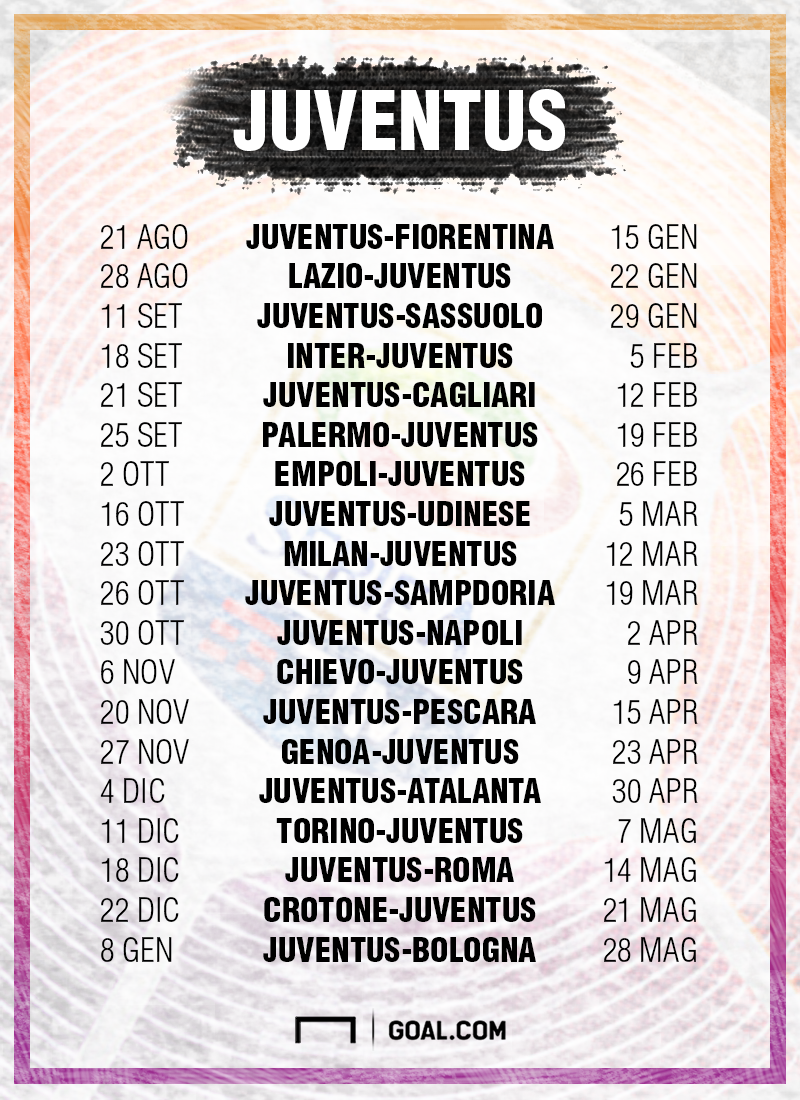 JUVENTUS

| | | |
|---|---|---|
| 21 AGO | JUVENTUS-FIORENTINA | 15 GEN |
| 28 AGO | LAZIO-JUVENTUS | 22 GEN |
| 11 SET | JUVENTUS-SASSUOLO | 29 GEN |
| 18 SET | INTER-JUVENTUS | 5 FEB |
| 21 SET | JUVENTUS-CAGLIARI | 12 FEB |
| 25 SET | PALERMO-JUVENTUS | 19 FEB |
| 2 OTT | EMPOLI-JUVENTUS | 26 FEB |
| 16 OTT | JUVENTUS-UDINESE | 5 MAR |
| 23 OTT | MILAN-JUVENTUS | 12 MAR |
| 26 OTT | JUVENTUS-SAMPDORIA | 19 MAR |
| 30 OTT | JUVENTUS-NAPOLI | 2 APR |
| 6 NOV | CHIEVO-JUVENTUS | 9 APR |
| 20 NOV | JUVENTUS-PESCARA | 15 APR |
| 27 NOV | GENOA-JUVENTUS | 23 APR |
| 4 DIC | JUVENTUS-ATALANTA | 30 APR |
| 11 DIC | TORINO-JUVENTUS | 7 MAG |
| 18 DIC | JUVENTUS-ROMA | 14 MAG |
| 22 DIC | CROTONE-JUVENTUS | 21 MAG |
| 8 GEN | JUVENTUS-BOLOGNA | 28 MAG |

GOAL.COM